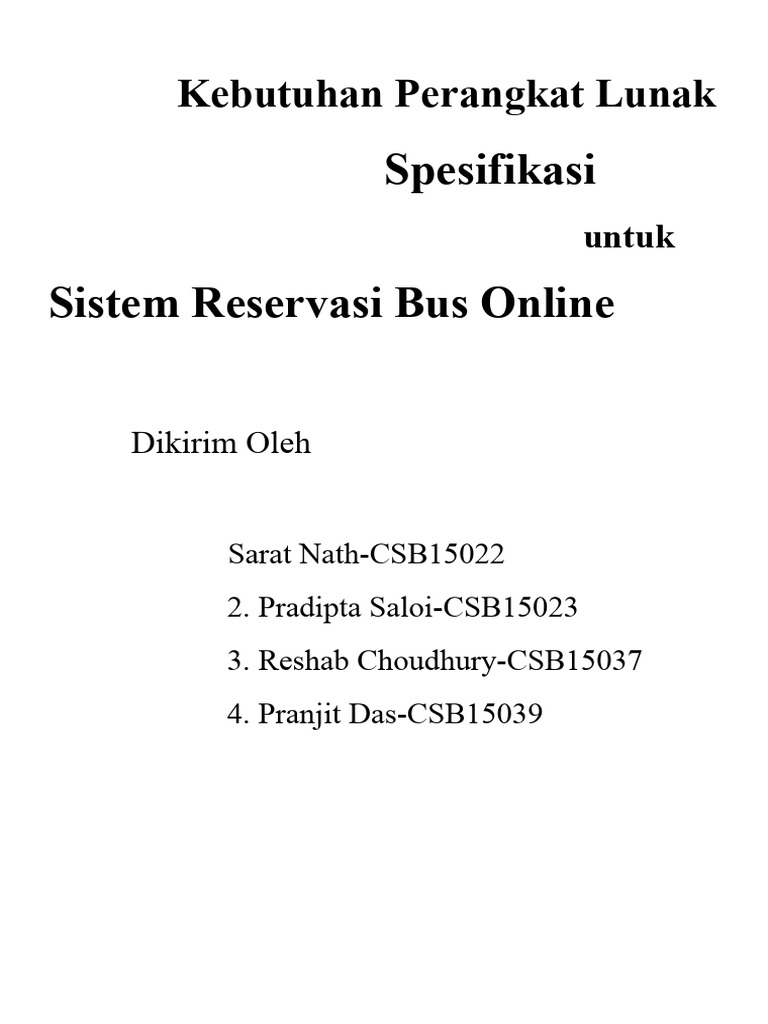 Kebutuhan Perangkat Lunak

Spesifikasi

untuk

Sistem Reservasi Bus Online

Dikirim Oleh

Sarat Nath-CSB15022
2. Pradipta Saloi-CSB15023
3. Reshab Choudhury-CSB15037
4. Pranjit Das-CSB15039